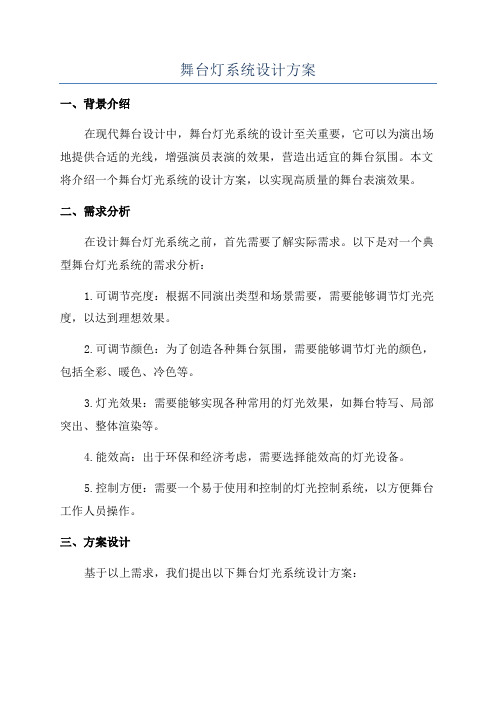 舞台灯系统设计方案

一、背景介绍

在现代舞台设计中，舞台灯光系统的设计至关重要，它可以为演出场地提供合适的光线，增强演员表演的效果，营造出适宜的舞台氛围。本文将介绍一个舞台灯光系统的设计方案，以实现高质量的舞台表演效果。

二、需求分析

在设计舞台灯光系统之前，首先需要了解实际需求。以下是对一个典型舞台灯光系统的需求分析：

1.可调节亮度：根据不同演出类型和场景需要，需要能够调节灯光亮度，以达到理想效果。

2.可调节颜色：为了创造各种舞台氛围，需要能够调节灯光的颜色，包括全彩、暖色、冷色等。

3.灯光效果：需要能够实现各种常用的灯光效果，如舞台特写、局部突出、整体渲染等。

4.能效高：出于环保和经济考虑，需要选择能效高的灯光设备。

5.控制方便：需要一个易于使用和控制的灯光控制系统，以方便舞台工作人员操作。

三、方案设计

基于以上需求，我们提出以下舞台灯光系统设计方案：